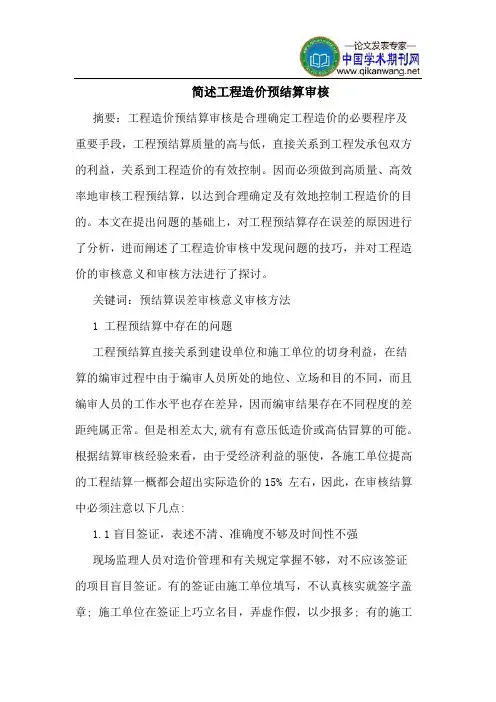 —论文发表专家—
中国学术期刊网
www.qikanwang.net

简述工程造价预结算审核

摘要：工程造价预结算审核是合理确定工程造价的必要程序及重要手段，工程预结算质量的高与低，直接关系到工程发承包双方的利益，关系到工程造价的有效控制。因而必须做到高质量、高效率地审核工程预结算，以达到合理确定及有效地控制工程造价的目的。本文在提出问题的基础上，对工程预结算存在误差的原因进行了分析，进而阐述了工程造价审核中发现问题的技巧，并对工程造价的审核意义和审核方法进行了探讨。

关键词：预结算误差审核意义审核方法

1 工程预结算中存在的问题

工程预结算直接关系到建设单位和施工单位的切身利益，在结算的编审过程中由于编审人员所处的地位、立场和目的不同，而且编审人员的工作水平也存在差异，因而编审结果存在不同程度的差距纯属正常。但是相差太大,就有有意压低造价或高估冒算的可能。根据结算审核经验来看，由于受经济利益的驱使，各施工单位提高的工程结算一概都会超出实际造价的 15% 左右，因此，在审核结算中必须注意以下几点:

1.1 盲目签证，表述不清、准确度不够及时间性不强

现场监理人员对造价管理和有关规定掌握不够，对不应该签证的项目盲目签证。有的签证由施工单位填写，不认真核实就签字盖章；施工单位在签证上巧立名目，弄虚作假，以少报多；有的施工